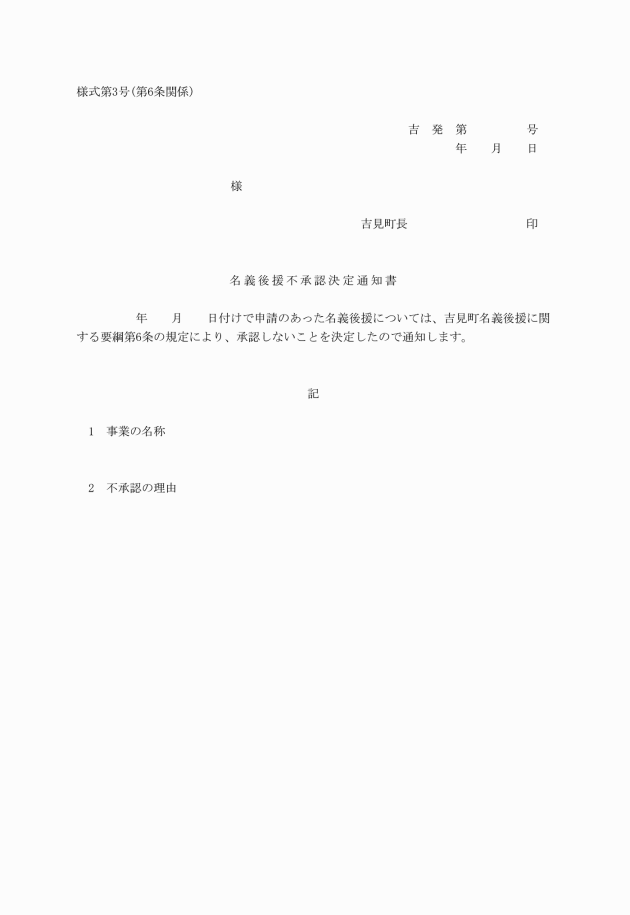 様式第3号(第6条関係)

吉 発 第 号
年 月 日

様

吉見町長 印

名義後援不承認決定通知書

年 月 日付けで申請のあった名義後援については、吉見町名義後援に関する要綱第6条の規定により、承認しないことを決定したので通知します。

記

1 事業の名称

2 不承認の理由